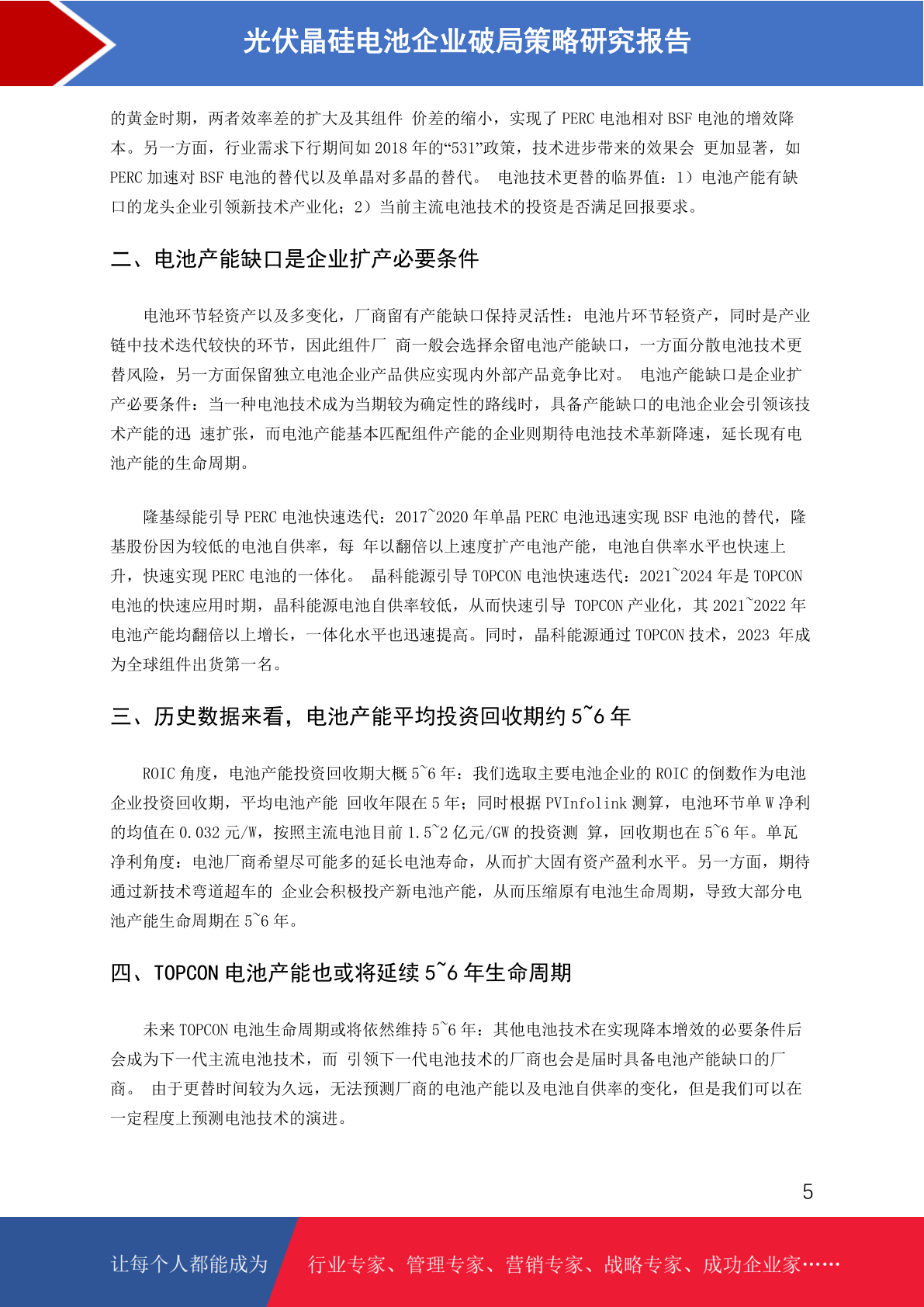 光伏晶硅电池企业破局策略研究报告

的黄金时期，两者效率差的扩大及其组件 价差的缩小，实现了 PERC 电池相对 BSF 电池的增效降本。另一方面，行业需求下行期间如 2018 年的“531”政策，技术进步带来的效果会 更加显著，如 PERC 加速对 BSF 电池的替代以及单晶对多晶的替代。 电池技术更替的临界值：1）电池产能有缺口的龙头企业引领新技术产业化；2）当前主流电池技术的投资是否满足回报要求。

二、电池产能缺口是企业扩产必要条件

电池环节轻资产以及多变化，厂商留有产能缺口保持灵活性：电池片环节轻资产，同时是产业链中技术迭代较快的环节，因此组件厂 商一般会选择余留电池产能缺口，一方面分散电池技术更替风险，另一方面保留独立电池企业产品供应实现内外部产品竞争比对。 电池产能缺口是企业扩产必要条件：当一种电池技术成为当期较为确定性的路线时，具备产能缺口的电池企业会引领该技术产能的迅 速扩张，而电池产能基本匹配组件产能的企业则期待电池技术革新降速，延长现有电池产能的生命周期。

隆基绿能引导 PERC 电池快速迭代：2017~2020 年单晶 PERC 电池迅速实现 BSF 电池的替代，隆基股份因为较低的电池自供率，每 年以翻倍以上速度扩产电池产能，电池自供率水平也快速上升，快速实现 PERC 电池的一体化。 晶科能源引导 TOPCON 电池快速迭代：2021~2024 年是 TOPCON 电池的快速应用时期，晶科能源电池自供率较低，从而快速引导 TOPCON 产业化，其 2021~2022 年电池产能均翻倍以上增长，一体化水平也迅速提高。同时，晶科能源通过 TOPCON 技术，2023 年成为全球组件出货第一名。

三、历史数据来看，电池产能平均投资回收期约 5~6 年

ROIC 角度，电池产能投资回收期大概 5~6 年：我们选取主要电池企业的 ROIC 的倒数作为电池企业投资回收期，平均电池产能 回收年限在 5 年；同时根据 PVInfolink 测算，电池环节单 W 净利的均值在 0.032 元/W，按照主流电池目前 1.5~2 亿元/GW 的投资测 算，回收期也在 5~6 年。单瓦净利角度：电池厂商希望尽可能多的延长电池寿命，从而扩大固有资产盈利水平。另一方面，期待通过新技术弯道超车的 企业会积极投产新电池产能，从而压缩原有电池生命周期，导致大部分电池产能生命周期在 5~6 年。

四、TOPCON 电池产能也或将延续 5~6 年生命周期

未来 TOPCON 电池生命周期或将依然维持 5~6 年：其他电池技术在实现降本增效的必要条件后会成为下一代主流电池技术，而 引领下一代电池技术的厂商也会是届时具备电池产能缺口的厂商。 由于更替时间较为久远，无法预测厂商的电池产能以及电池自供率的变化，但是我们可以在一定程度上预测电池技术的演进。

5

让每个人都能成为 行业专家、管理专家、营销专家、战略专家、成功企业家……